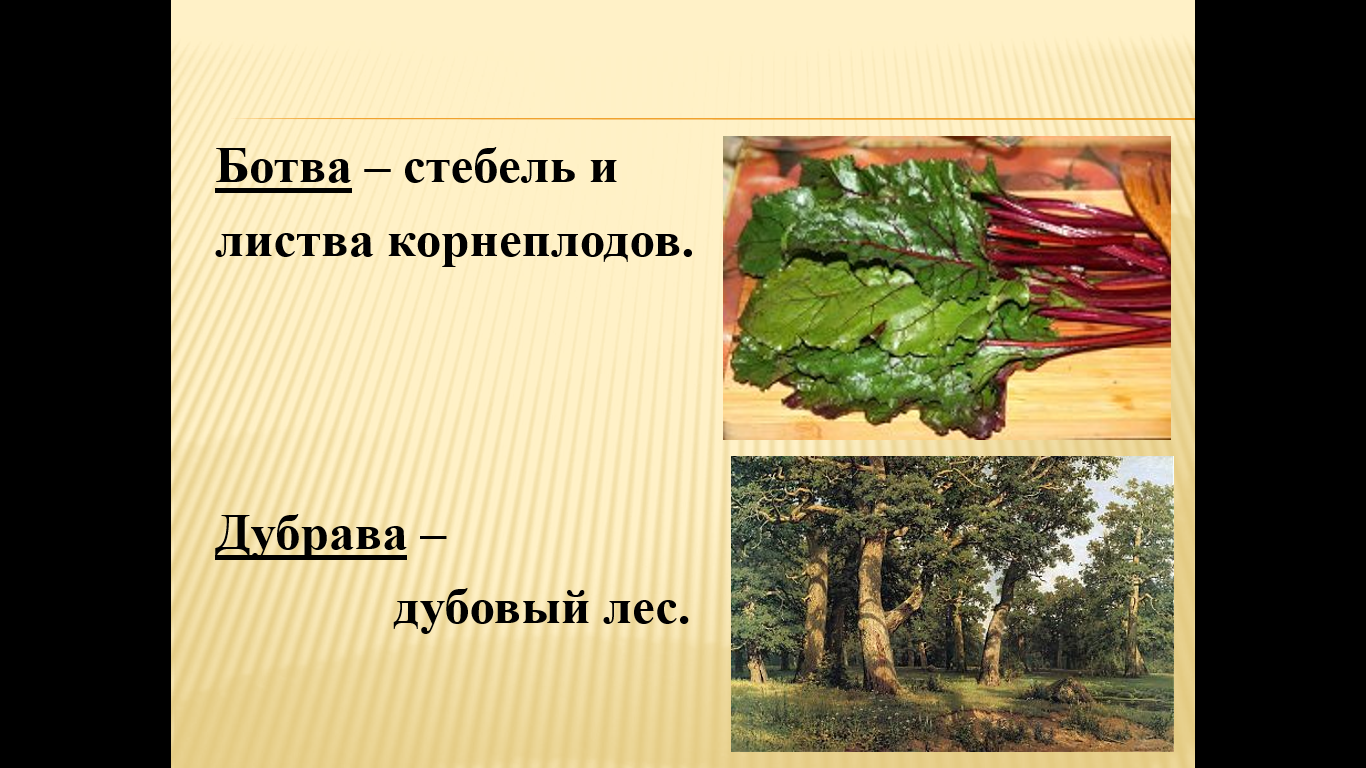 Ботва – стебель и листва корнеплодов.

Дубрава – дубовый лес.